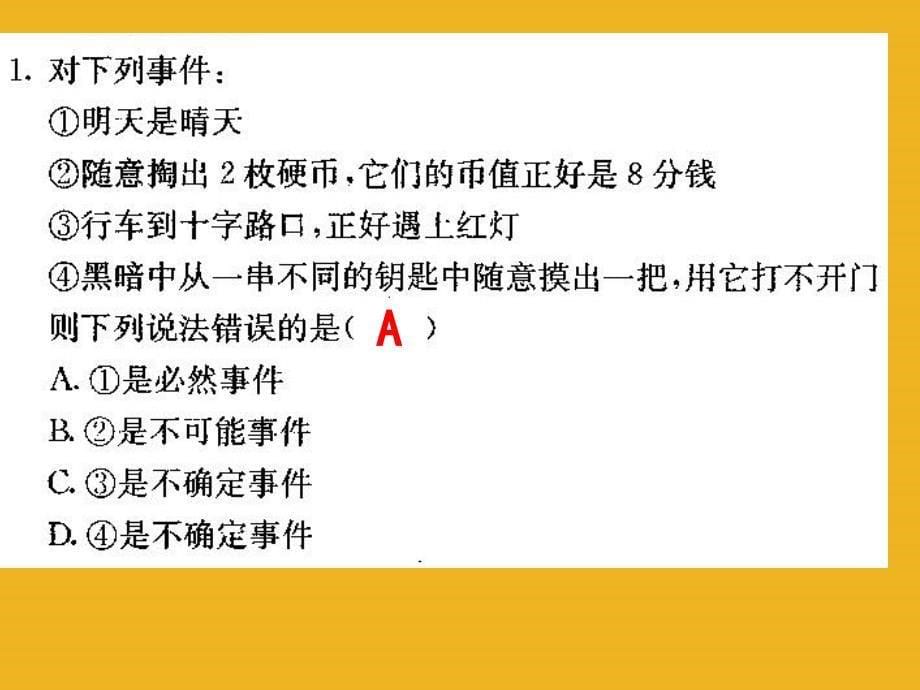 1. 对下列事件：

①明天是晴天

②随意掏出 2 枚硬币，它们的币值正好是 8 分钱

③行车到十字路口，正好遇上红灯

④黑暗中从一串不同的钥匙中随意摸出一把，用它打不开门

则下列说法错误的是（ A ）

A. ①是必然事件

B. ②是不可能事件

C. ③是不确定事件

D. ④是不确定事件